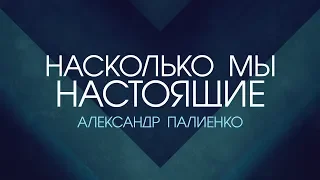 НАСКОЛЬКО МЫ НАСТОЯЩИЕ
АЛЕКСАНДР ПАЛИЕНКО